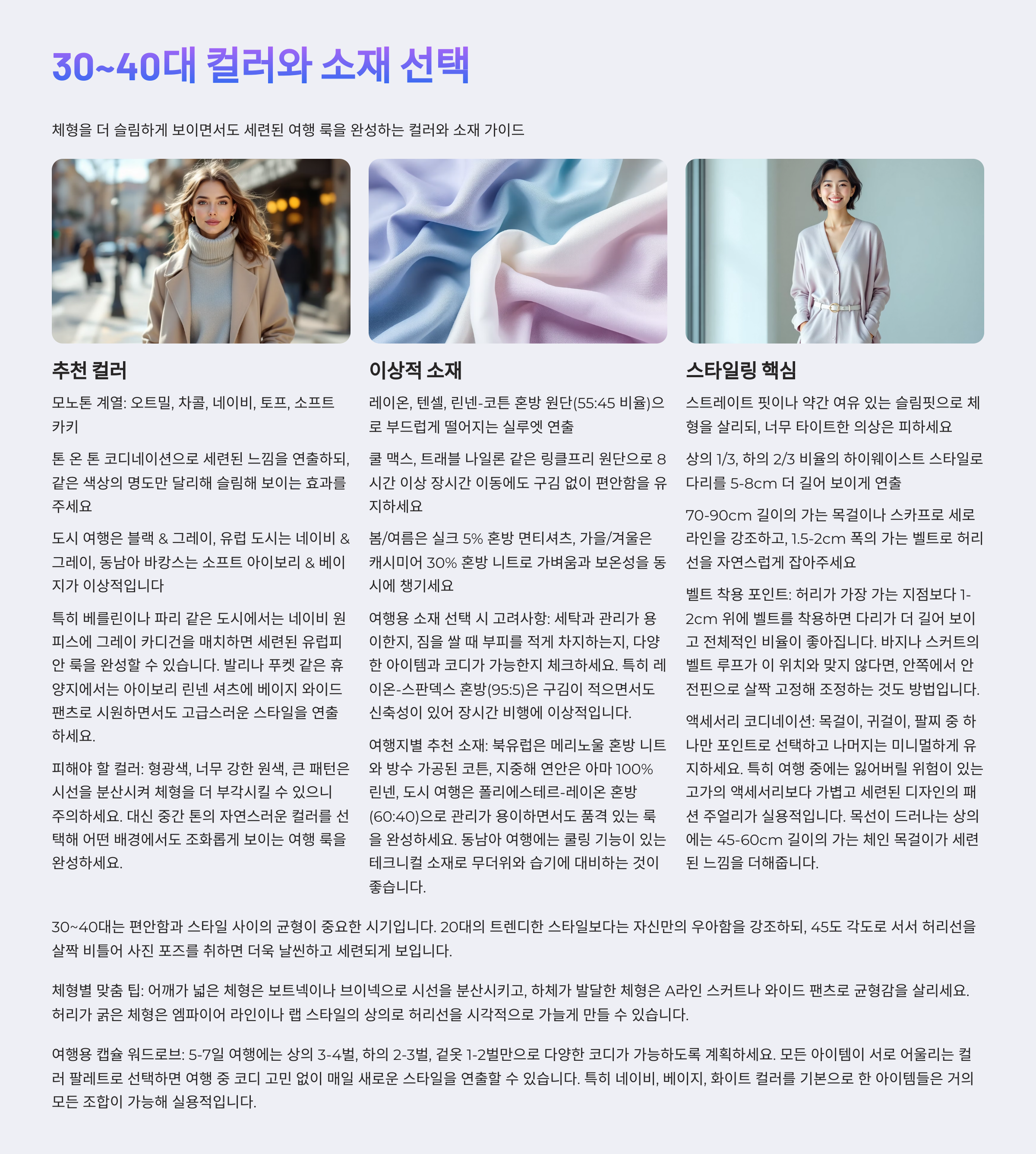 30~40대 컬러와 소재 선택

체형을 더 슬림하게 보이면서도 세련된 여행 룩을 완성하는 컬러와 소재 가이드

추천 컬러

모노톤 계열: 오트밀, 차콜, 네이비, 토프, 소프트 카키

톤 온 톤 코디네이션으로 세련된 느낌을 연출하되, 같은 색상의 명도만 달리해 슬림해 보이는 효과를 주세요

도시 여행은 블랙 & 그레이, 유럽 도시는 네이비 & 그레이, 동남아 바캉스는 소프트 아이보리 & 베이지가 이상적입니다

특히 베를린이나 파리 같은 도시에서는 네이비 원피스에 그레이 카디건을 매치하면 세련된 유럽피안 룩을 완성할 수 있습니다. 발리나 푸켓 같은 휴양지에서는 아이보리 린넨 셔츠에 베이지 와이드 팬츠로 시원하면서도 고급스러운 스타일을 연출하세요.

피해야 할 컬러: 형광색, 너무 강한 원색, 큰 패턴은 시선을 분산시켜 체형을 더 부각시킬 수 있으니 주의하세요. 대신 중간 톤의 자연스러운 컬러를 선택해 어떤 배경에서도 조화롭게 보이는 여행 룩을 완성하세요.

이상적 소재

레이온, 텐셀, 린넨-코튼 혼방 원단(55:45 비율)으로 부드럽게 떨어지는 실루엣 연출

쿨 맥스, 트래블 나일론 같은 링클프리 원단으로 8시간 이상 장시간 이동에도 구김 없이 편안함을 유지하세요

봄/여름은 실크 5% 혼방 면티셔츠, 가을/겨울은 캐시미어 30% 혼방 니트로 가벼움과 보온성을 동시에 챙기세요

여행용 소재 선택 시 고려사항: 세탁과 관리가 용이한지, 짐을 쌀 때 부피를 적게 차지하는지, 다양한 아이템과 코디가 가능한지 체크하세요. 특히 레이온-스판덱스 혼방(95:5)은 구김이 적으면서도 신축성이 있어 장시간 비행에 이상적입니다.

여행지별 추천 소재: 북유럽은 메리노울 혼방 니트와 방수 가공된 코튼, 지중해 연안은 아마 100% 린넨, 도시 여행은 폴리에스테르-레이온 혼방(60:40)으로 관리가 용이하면서도 품격 있는 룩을 완성하세요. 동남아 여행에는 쿨링 기능이 있는 테크니컬 소재로 무더위와 습기에 대비하는 것이 좋습니다.

스타일링 핵심

스트레이트 핏이나 약간 여유 있는 슬림핏으로 체형을 살리되, 너무 타이트한 의상은 피하세요

상의 1/3, 하의 2/3 비율의 하이웨이스트 스타일로 다리를 5-8cm 더 길어 보이게 연출

70-90cm 길이의 가는 목걸이나 스카프로 세로 라인을 강조하고, 1.5-2cm 폭의 가는 벨트로 허리선을 자연스럽게 잡아주세요

벨트 착용 포인트: 허리가 가장 가는 지점보다 1-2cm 위에 벨트를 착용하면 다리가 더 길어 보이고 전체적인 비율이 좋아집니다. 바지나 스커트의 벨트 루프가 이 위치와 맞지 않다면, 안쪽에서 안전핀으로 살짝 고정해 조정하는 것도 방법입니다.

액세서리 코디네이션: 목걸이, 귀걸이, 팔찌 중 하나만 포인트로 선택하고 나머지는 미니멀하게 유지하세요. 특히 여행 중에는 잃어버릴 위험이 있는 고가의 액세서리보다 가볍고 세련된 디자인의 패션 주얼리가 실용적입니다. 목선이 드러나는 상의에는 45-60cm 길이의 가는 체인 목걸이가 세련된 느낌을 더해줍니다.

30~40대는 편안함과 스타일 사이의 균형이 중요한 시기입니다. 20대의 트렌디한 스타일보다는 자신만의 우아함을 강조하되, 45도 각도로 서서 허리선을 살짝 비틀어 사진 포즈를 취하면 더욱 날씬하고 세련되게 보입니다.

체형별 맞춤 팁: 어깨가 넓은 체형은 보트넥이나 브이넥으로 시선을 분산시키고, 하체가 발달한 체형은 A라인 스커트나 와이드 팬츠로 균형감을 살리세요. 허리가 굵은 체형은 엠파이어 라인이나 랩 스타일의 상의로 허리선을 시각적으로 가늘게 만들 수 있습니다.

여행용 캡슐 워드로브: 5-7일 여행에는 상의 3-4벌, 하의 2-3벌, 겉옷 1-2벌만으로 다양한 코디가 가능하도록 계획하세요. 모든 아이템이 서로 어울리는 컬러 팔레트로 선택하면 여행 중 코디 고민 없이 매일 새로운 스타일을 연출할 수 있습니다. 특히 네이비, 베이지, 화이트 컬러를 기본으로 한 아이템들은 거의 모든 조합이 가능해 실용적입니다.